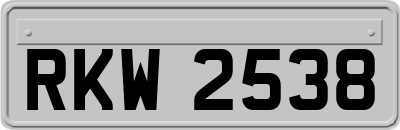 RKW 2538